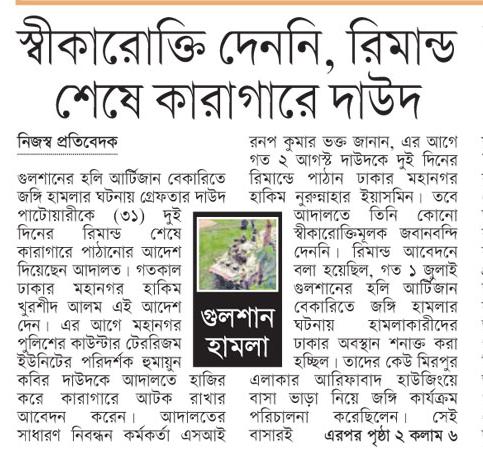 স্বীকারোক্তি দেননি, রিমান্ড শেষে কারাগারে দাউদ

নিজস্ব প্রতিবেদক

গুলশানের হলি আর্টিজান বেকারিতে জঙ্গি হামলার ঘটনায় গ্রেফতার দাউদ পাটোয়ারীকে (৩১) দুই দিনের রিমান্ড শেষে কারাগারে পাঠানোর আদেশ দিয়েছেন আদালত। গতকাল ঢাকার মহানগর হাকিম খুরশীদ আলম এই আদেশ দেন। এর আগে মহানগর পুলিশের কাউন্টার টেররিজম ইউনিটের পরিদর্শক হুমায়ুন কবির দাউদকে আদালতে হাজির করে কারাগারে আটক রাখার আবেদন করেন। আদালতের সাধারণ নিবন্ধন কর্মকর্তা এসআই রনপ কুমার ভক্ত জানান, এর আগে গত ২ আগস্ট দাউদকে দুই দিনের রিমান্ডে পাঠান ঢাকার মহানগর হাকিম নুরুন্নাহার ইয়াসমিন। তবে আদালতে তিনি কোনো স্বীকারোক্তিমূলক জবানবন্দি দেননি। রিমান্ড আবেদনে বলা হয়েছিল, গত ১ জুলাই গুলশানের হলি আর্টিজান বেকারিতে জঙ্গি হামলার ঘটনায় হামলাকারীদের ঢাকার অবস্থান শনাক্ত করা হচ্ছিল। তাদের কেউ মিরপুর এলাকার আরিফাবাদ হাউজিংয়ে বাসা ভাড়া নিয়ে জঙ্গি কার্যক্রম পরিচালনা করেছিলেন। সেই বাসারই এরপর পৃষ্ঠা ২ কলাম ৬

গুলশান হামলা